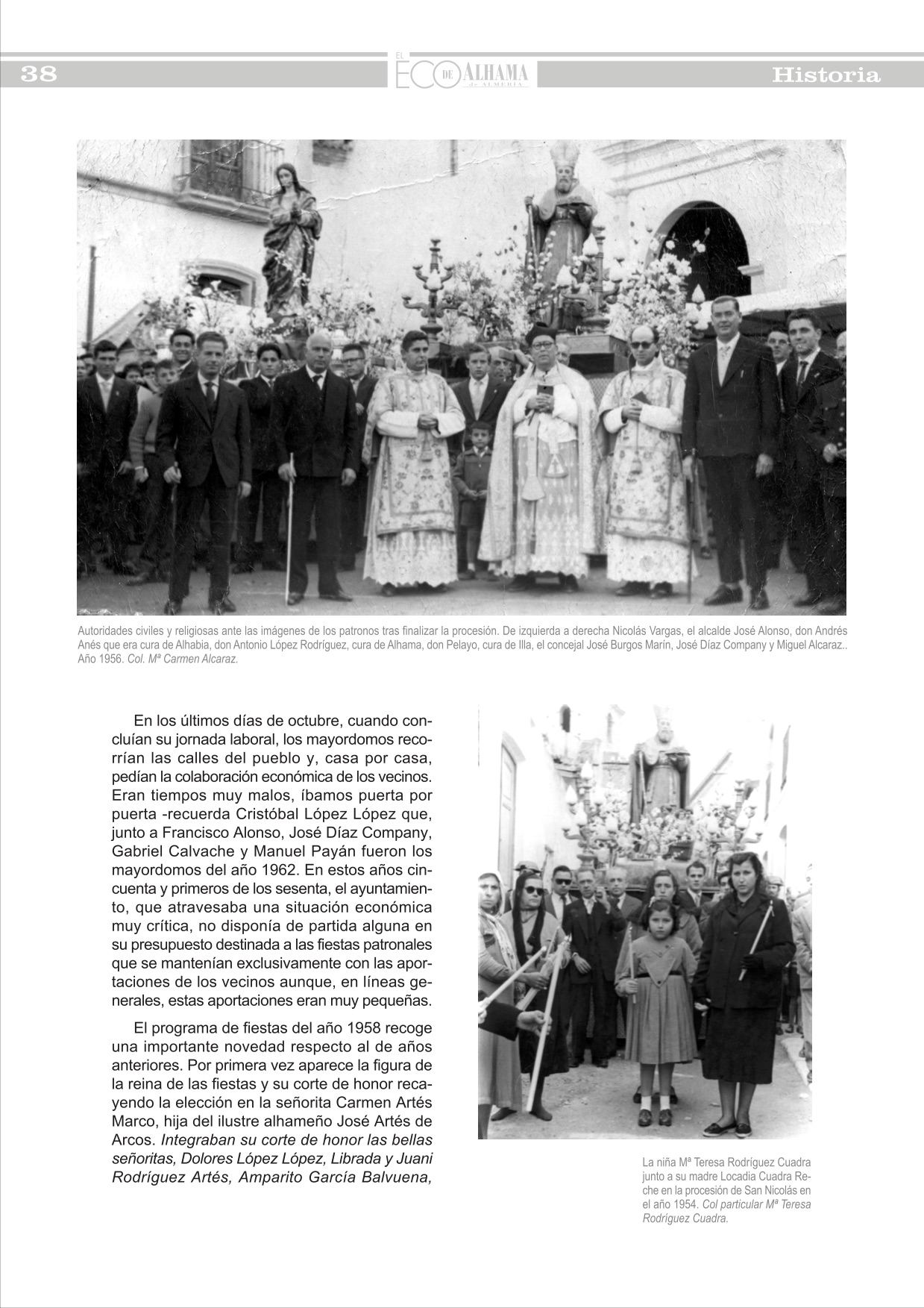 38

EL ECO DE ALHAMA de ALMERÍA

Historia

Autoridades civiles y religiosas ante las imágenes de los patronos tras finalizar la procesión. De izquierda a derecha Nicolás Vargas, el alcalde José Alonso, don Andrés Anés que era cura de Alhabia, don Antonio López Rodríguez, cura de Alhama, don Pelayo, cura de Illa, el concejal José Burgos Marín, José Díaz Company y Miguel Alcaraz.. Año 1956. Col. Mª Carmen Alcaraz.

En los últimos días de octubre, cuando concluían su jornada laboral, los mayordomos recorrían las calles del pueblo y, casa por casa, pedían la colaboración económica de los vecinos. Eran tiempos muy malos, íbamos puerta por puerta -recuerda Cristóbal López López que, junto a Francisco Alonso, José Díaz Company, Gabriel Calvache y Manuel Payán fueron los mayordomos del año 1962. En estos años cincuenta y primeros de los sesenta, el ayuntamiento, que atravesaba una situación económica muy crítica, no disponía de partida alguna en su presupuesto destinada a las fiestas patronales que se mantenían exclusivamente con las aportaciones de los vecinos aunque, en líneas generales, estas aportaciones eran muy pequeñas.

El programa de fiestas del año 1958 recoge una importante novedad respecto al de años anteriores. Por primera vez aparece la figura de la reina de las fiestas y su corte de honor recayendo la elección en la señorita Carmen Artés Marco, hija del ilustre alhameño José Artés de Arcos. Integraban su corte de honor las bellas señoritas, Dolores López López, Librada y Juani Rodríguez Artés, Amparito García Balvuena,

La niña Mª Teresa Rodríguez Cuadra junto a su madre Locadia Cuadra Reche en la procesión de San Nicolás en el año 1954. Col particular Mª Teresa Rodríguez Cuadra.